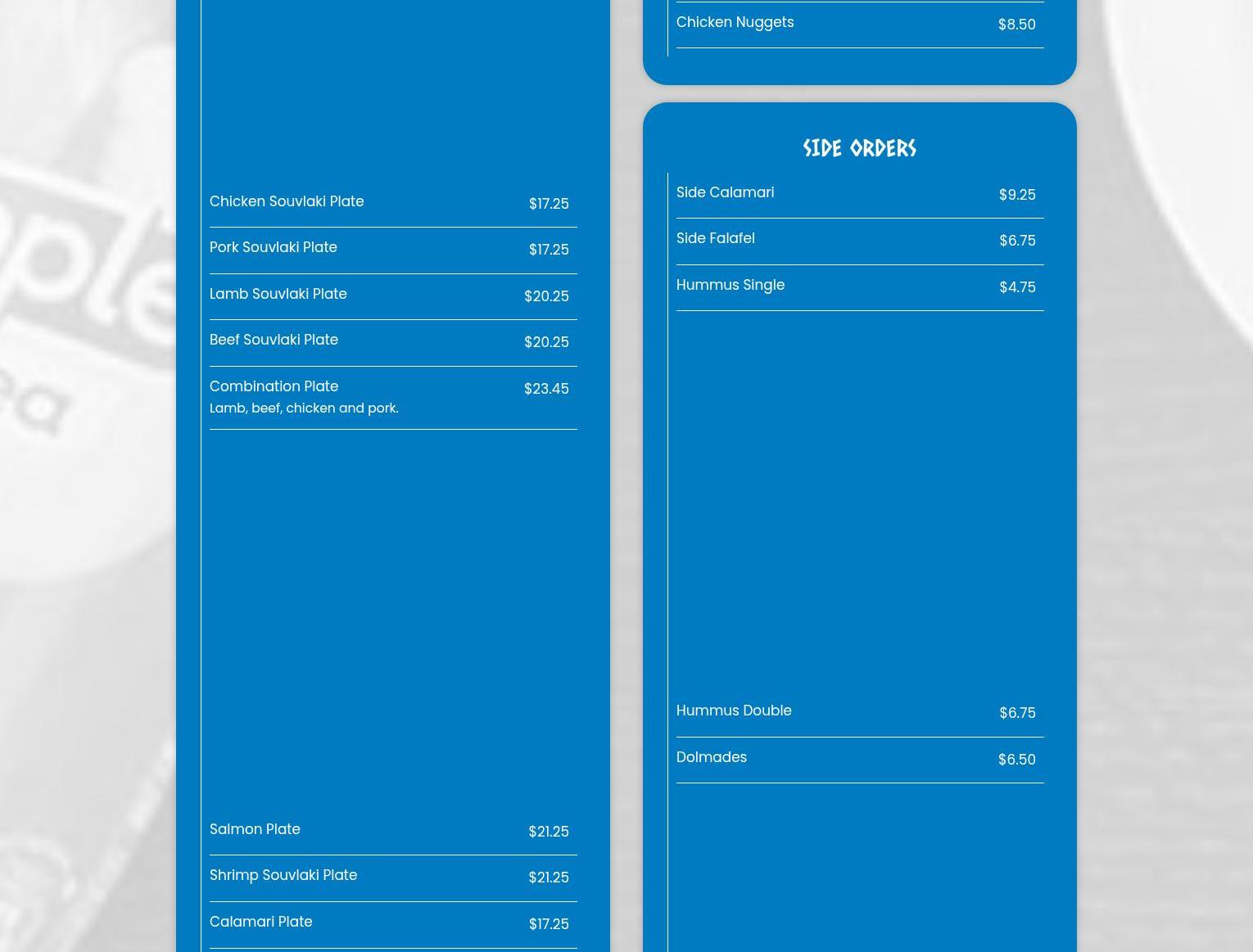 Chicken Souvlaki Plate $17.25

Pork Souvlaki Plate $17.25

Lamb Souvlaki Plate $20.25

Beef Souvlaki Plate $20.25

Combination Plate $23.45
Lamb, beef, chicken and pork.

Salmon Plate $21.25

Shrimp Souvlaki Plate $21.25

Calamari Plate $17.25

Chicken Nuggets $8.50

SIDE ORDERS

Side Calamari $9.25

Side Falafel $6.75

Hummus Single $4.75

Hummus Double $6.75

Dolmades $6.50